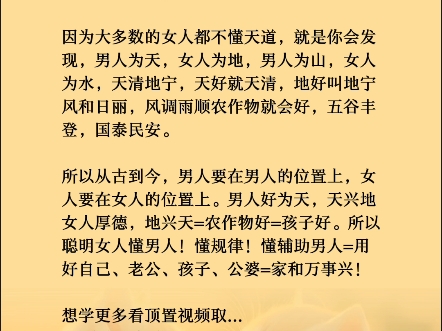 因为大多数的女人都不懂天道，就是你会发现，男人为天，女人为地，男人为山，女人为水，天清地宁，天好就天清，地好叫地宁风和日丽，风调雨顺农作物就会好，五谷丰登，国泰民安。

所以从古到今，男人要在男人的位置上，女人要在女人的位置上。男人好为天，天兴地女人厚德，地兴天=农作物好=孩子好。所以聪明女人懂男人！懂规律！懂辅助男人=用好自己、老公、孩子、公婆=家和万事兴！

想学更多看顶置视频取...